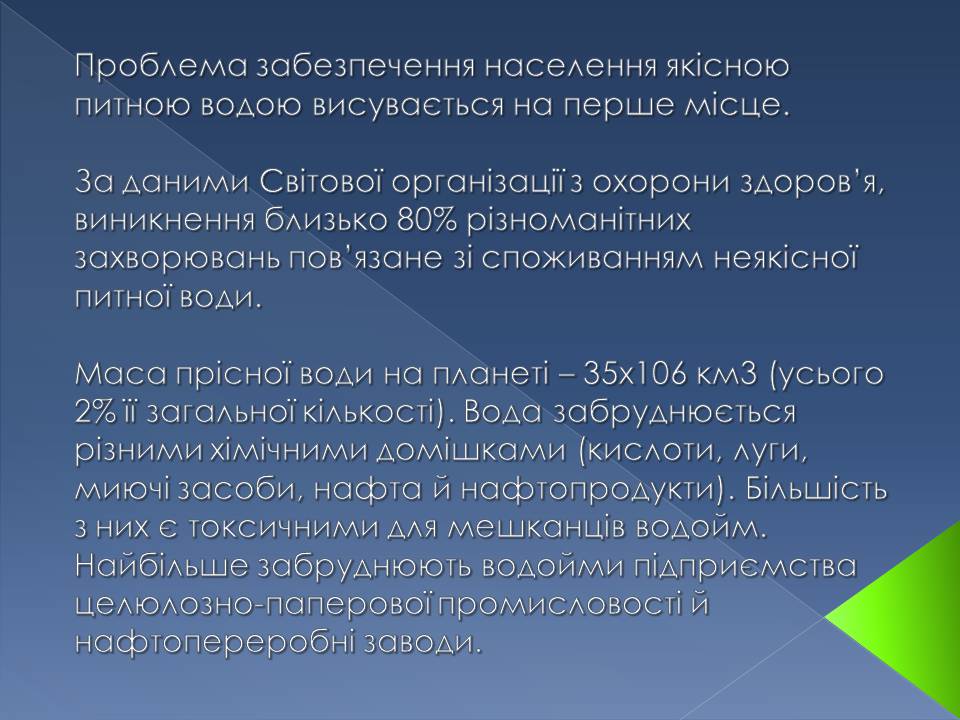 Проблема забезпечення населення якісною питною водою висувається на перше місце.

За даними Світової організації з охорони здоров’я, виникнення близько 80% різноманітних захворювань пов’язане зі споживанням неякісної питної води.

Маса прісної води на планеті – 35х106 км3 (усього 2% її загальної кількості). Вода забруднюється різними хімічними домішками (кислоти, луги, миючі засоби, нафта й нафтопродукти). Більшість з них є токсичними для мешканців водойм. Найбільше забруднюють водойми підприємства целюлозно-паперової промисловості й нафтопереробні заводи.